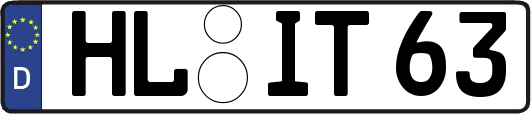 D
HL IT 63